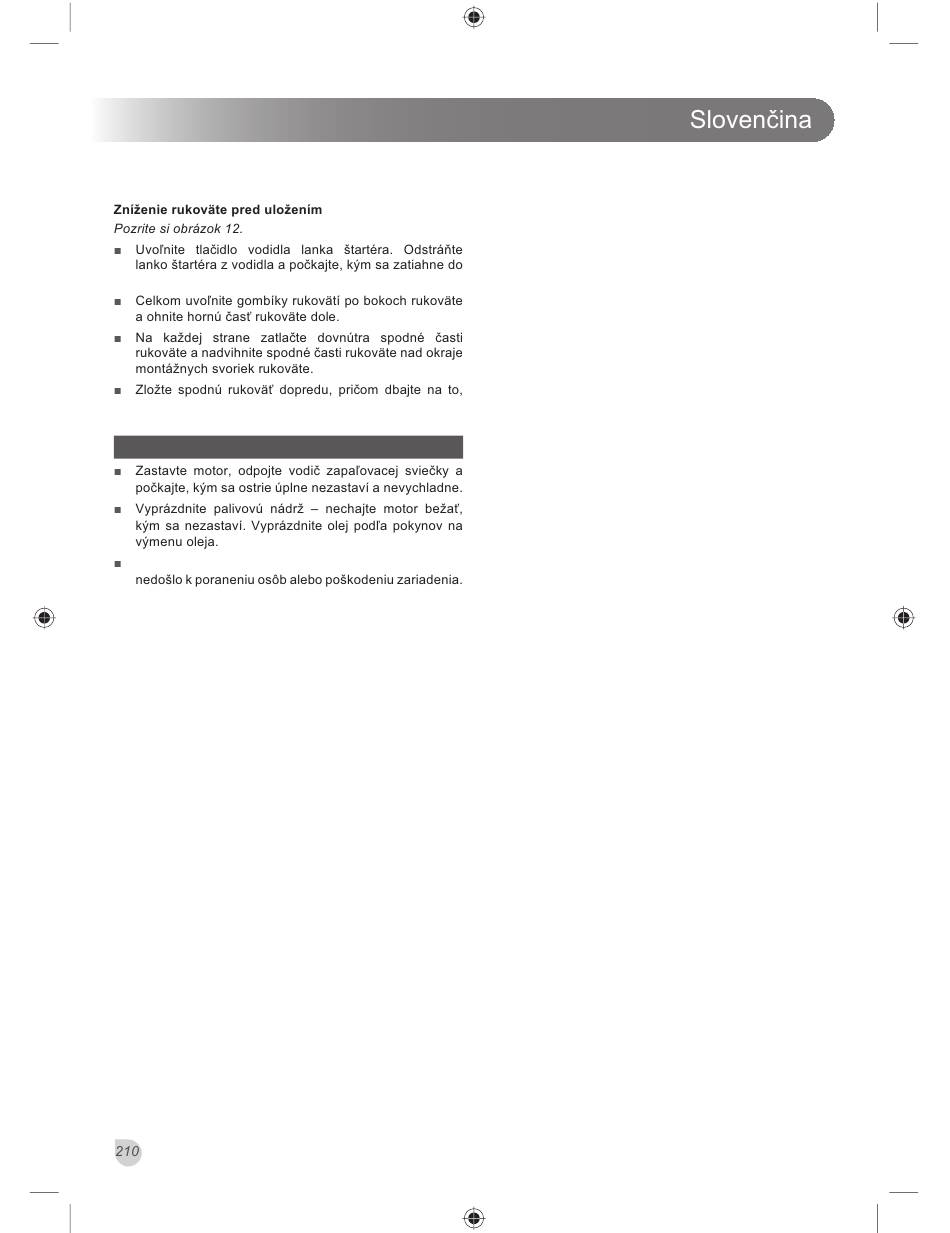 Slovenčina

**Zníženie rukoväte pred uložením**

*Pozrite si obrázok 12.*

■ Uvoľnite tlačidlo vodidla lanka štartéra. Odstráňte lanko štartéra z vodidla a počkajte, kým sa zatiahne do

■ Celkom uvoľnite gombíky rukovätí po bokoch rukoväte a ohnite hornú časť rukoväte dole.

■ Na každej strane zatlačte dovnútra spodné časti rukoväte a nadvihnite spodné časti rukoväte nad okraje montážnych svoriek rukoväte.

■ Zložte spodnú rukoväť dopredu, pričom dbajte na to,

■ Zastavte motor, odpojte vodič zapaľovacej sviečky a počkajte, kým sa ostrie úplne nezastaví a nevychladne.

■ Vyprázdnite palivovú nádrž – nechajte motor bežať, kým sa nezastaví. Vyprázdnite olej podľa pokynov na výmenu oleja.

■

nedošlo k poraneniu osôb alebo poškodeniu zariadenia.

210